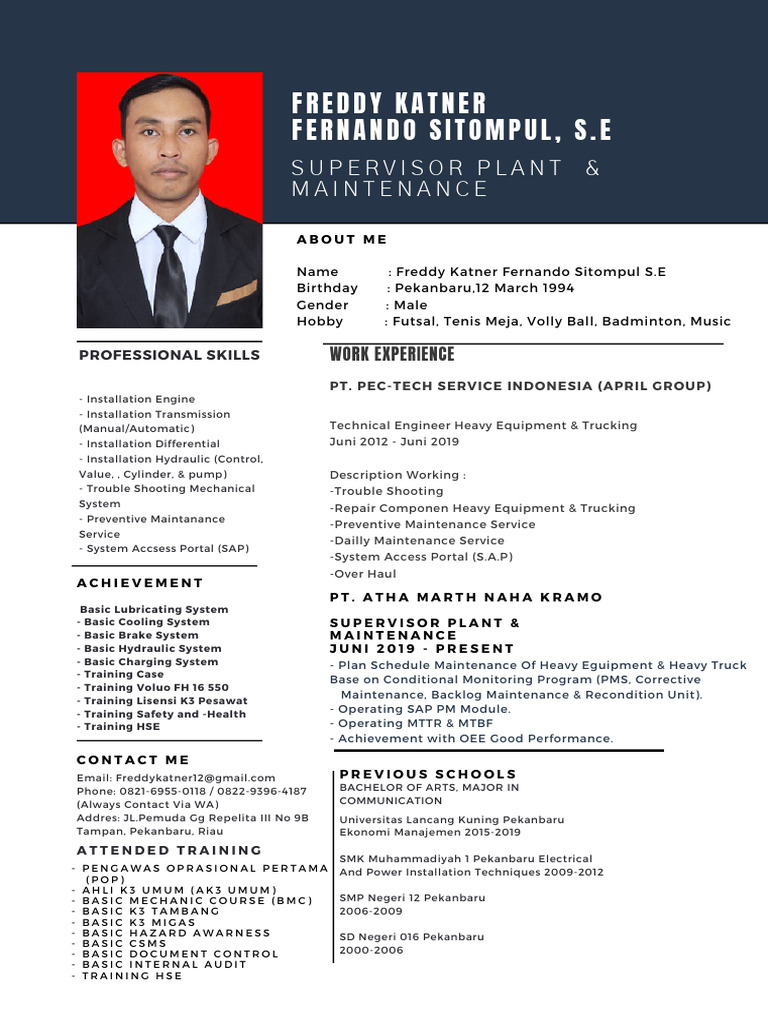 FREDDY KATNER
FERNANDO SITOMPUL, S.E

SUPERVISOR PLANT & MAINTENANCE

ABOUT ME

Name : Freddy Katner Fernando Sitompul S.E
Birthday : Pekanbaru,12 March 1994
Gender : Male
Hobby : Futsal, Tenis Meja, Volly Ball, Badminton, Music

PROFESSIONAL SKILLS

- Installation Engine
- Installation Transmission (Manual/Automatic)
- Installation Differential
- Installation Hydraulic (Control, Value, , Cylinder, & pump)
- Trouble Shooting Mechanical System
- Preventive Maintanance Service
- System Accsess Portal (SAP)

ACHIEVEMENT

Basic Lubricating System
- Basic Cooling System
- Basic Brake System
- Basic Hydraulic System
- Basic Charging System
- Training Case
- Training Voluo FH 16 550
- Training Lisensi K3 Pesawat
- Training Safety and -Health
- Training HSE

CONTACT ME

Email: Freddykatner12@gmail.com
Phone: 0821-6955-0118 / 0822-9396-4187 (Always Contact Via WA)
Addres: JL.Pemuda Gg Repelita III No 9B Tampan, Pekanbaru, Riau

ATTENDED TRAINING

- PENGAWAS OPRASIONAL PERTAMA (POP)
- AHLI K3 UMUM (AK3 UMUM)
- BASIC MECHANIC COURSE (BMC)
- BASIC K3 TAMBANG
- BASIC K3 MIGAS
- BASIC HAZARD AWARNESS
- BASIC CSMS
- BASIC DOCUMENT CONTROL
- BASIC INTERNAL AUDIT
- TRAINING HSE

WORK EXPERIENCE

PT. PEC-TECH SERVICE INDONESIA (APRIL GROUP)

Technical Engineer Heavy Equipment & Trucking
Juni 2012 - Juni 2019

Description Working :
-Trouble Shooting
-Repair Componen Heavy Equipment & Trucking
-Preventive Maintenance Service
-Dailly Maintenance Service
-System Access Portal (S.A.P)
-Over Haul

PT. ATHA MARTH NAHA KRAMO

SUPERVISOR PLANT & MAINTENANCE
JUNI 2019 - PRESENT
- Plan Schedule Maintenance Of Heavy Eguipment & Heavy Truck Base on Conditional Monitoring Program (PMS, Corrective Maintenance, Backlog Maintenance & Recondition Unit).
- Operating SAP PM Module.
- Operating MTTR & MTBF
- Achievement with OEE Good Performance.

PREVIOUS SCHOOLS
BACHELOR OF ARTS, MAJOR IN COMMUNICATION
Universitas Lancang Kuning Pekanbaru
Ekonomi Manajemen 2015-2019

SMK Muhammadiyah 1 Pekanbaru Electrical And Power Installation Techniques 2009-2012

SMP Negeri 12 Pekanbaru
2006-2009

SD Negeri 016 Pekanbaru
2000-2006